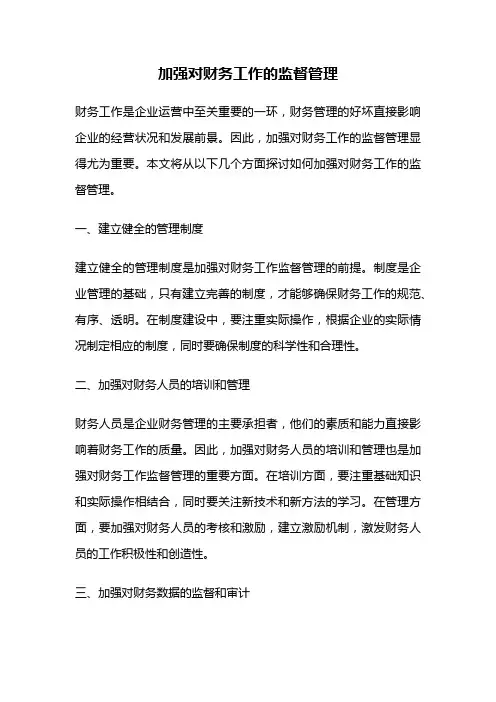 加强对财务工作的监督管理

财务工作是企业运营中至关重要的一环，财务管理的好坏直接影响企业的经营状况和发展前景。因此，加强对财务工作的监督管理显得尤为重要。本文将从以下几个方面探讨如何加强对财务工作的监督管理。

一、建立健全的管理制度

建立健全的管理制度是加强对财务工作监督管理的前提。制度是企业管理的基础，只有建立完善的制度，才能够确保财务工作的规范、有序、透明。在制度建设中，要注重实际操作，根据企业的实际情况制定相应的制度，同时要确保制度的科学性和合理性。

二、加强对财务人员的培训和管理

财务人员是企业财务管理的主要承担者，他们的素质和能力直接影响着财务工作的质量。因此，加强对财务人员的培训和管理也是加强对财务工作监督管理的重要方面。在培训方面，要注重基础知识和实际操作相结合，同时要关注新技术和新方法的学习。在管理方面，要加强对财务人员的考核和激励，建立激励机制，激发财务人员的工作积极性和创造性。

三、加强对财务数据的监督和审计